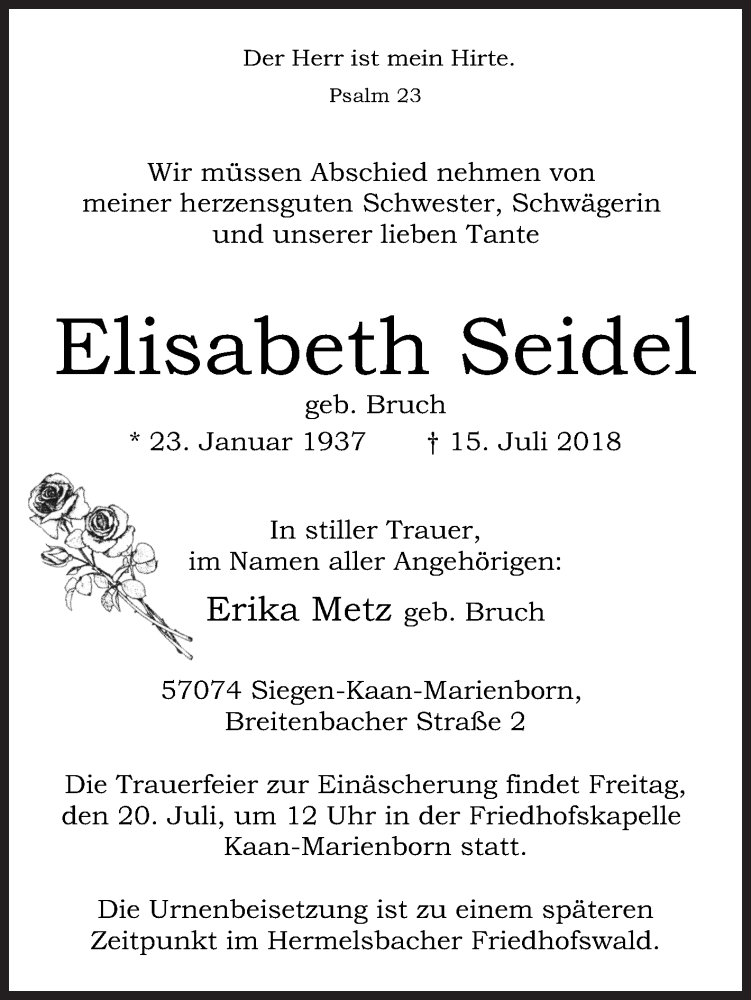 Der Herr ist mein Hirte.
Psalm 23

Wir müssen Abschied nehmen von meiner herzensguten Schwester, Schwägerin und unserer lieben Tante

Elisabeth Seidel
geb. Bruch
* 23. Januar 1937 † 15. Juli 2018

In stiller Trauer, im Namen aller Angehörigen:
Erika Metz geb. Bruch

57074 Siegen-Kaan-Marienborn, Breitenbacher Straße 2

Die Trauerfeier zur Einäscherung findet Freitag, den 20. Juli, um 12 Uhr in der Friedhofskapelle Kaan-Marienborn statt.

Die Urnenbeisetzung ist zu einem späteren Zeitpunkt im Hermelsbacher Friedhofswald.